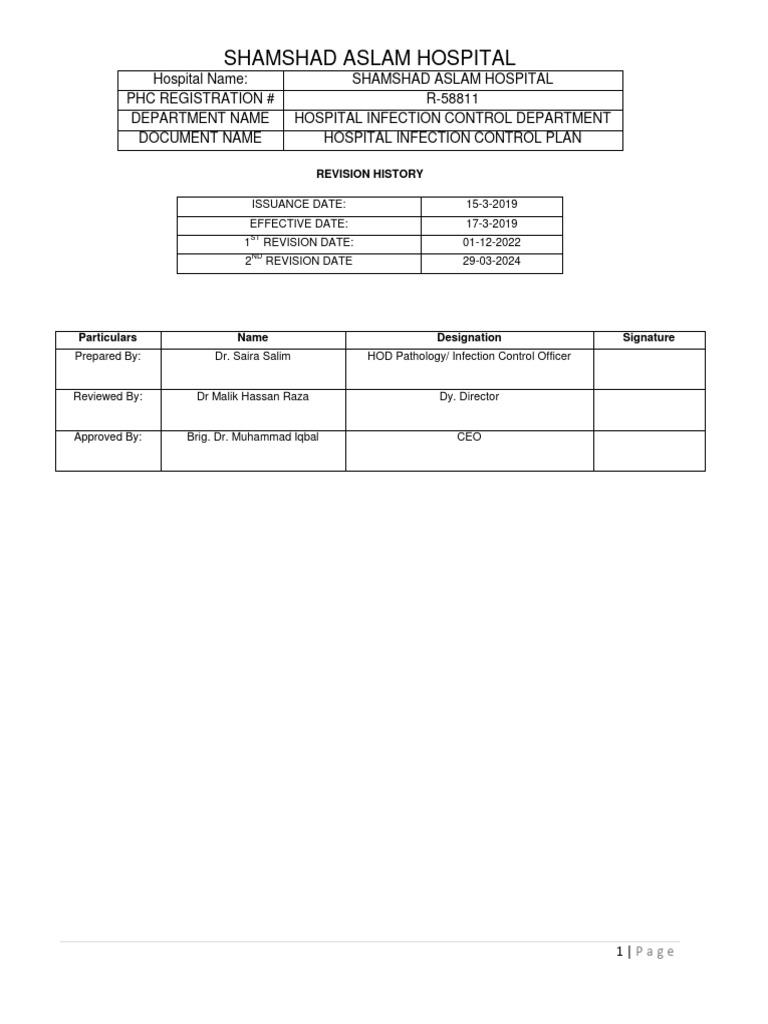 SHAMSHAD ASLAM HOSPITAL

| Hospital Name: | SHAMSHAD ASLAM HOSPITAL |
|---|---|
| PHC REGISTRATION # | R-58811 |
| DEPARTMENT NAME | HOSPITAL INFECTION CONTROL DEPARTMENT |
| DOCUMENT NAME | HOSPITAL INFECTION CONTROL PLAN |

REVISION HISTORY

| ISSUANCE DATE: | 15-3-2019 |
|---|---|
| EFFECTIVE DATE: | 17-3-2019 |
| 1$^{ST}$ REVISION DATE: | 01-12-2022 |
| 2$^{ND}$ REVISION DATE | 29-03-2024 |

| Particulars | Name | Designation | Signature |
|---|---|---|---|
| Prepared By: | Dr. Saira Salim | HOD Pathology/ Infection Control Officer | |
| Reviewed By: | Dr Malik Hassan Raza | Dy. Director | |
| Approved By: | Brig. Dr. Muhammad Iqbal | CEO | |

1 | Page